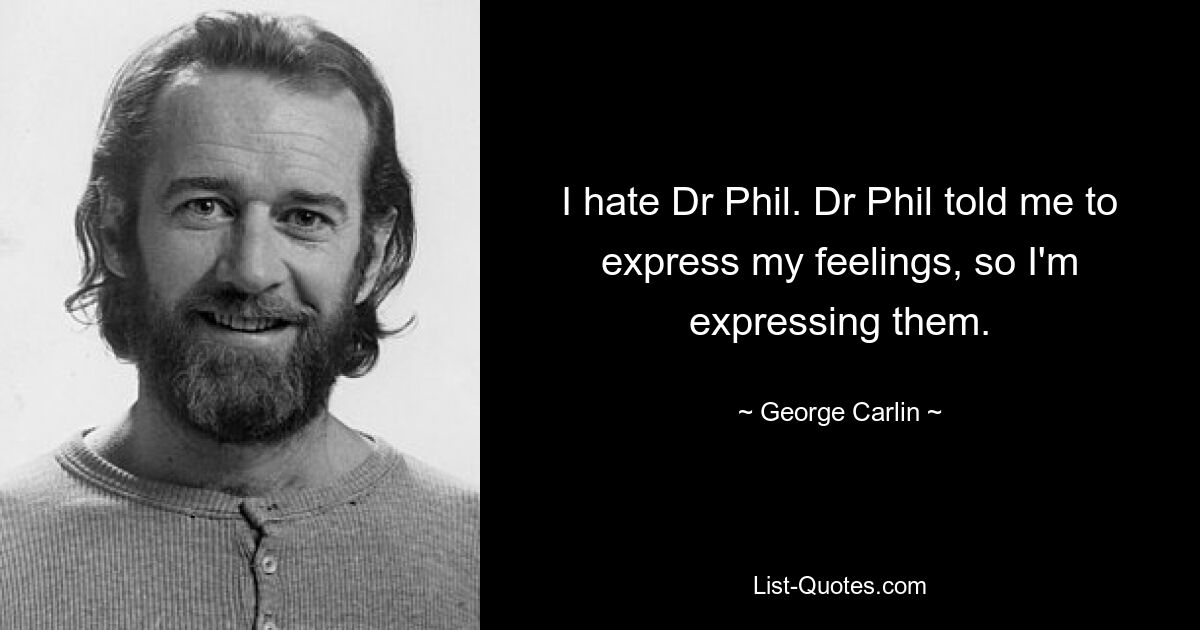 I hate Dr Phil. Dr Phil told me to express my feelings, so I'm expressing them.

~ George Carlin ~

List-Quotes.com